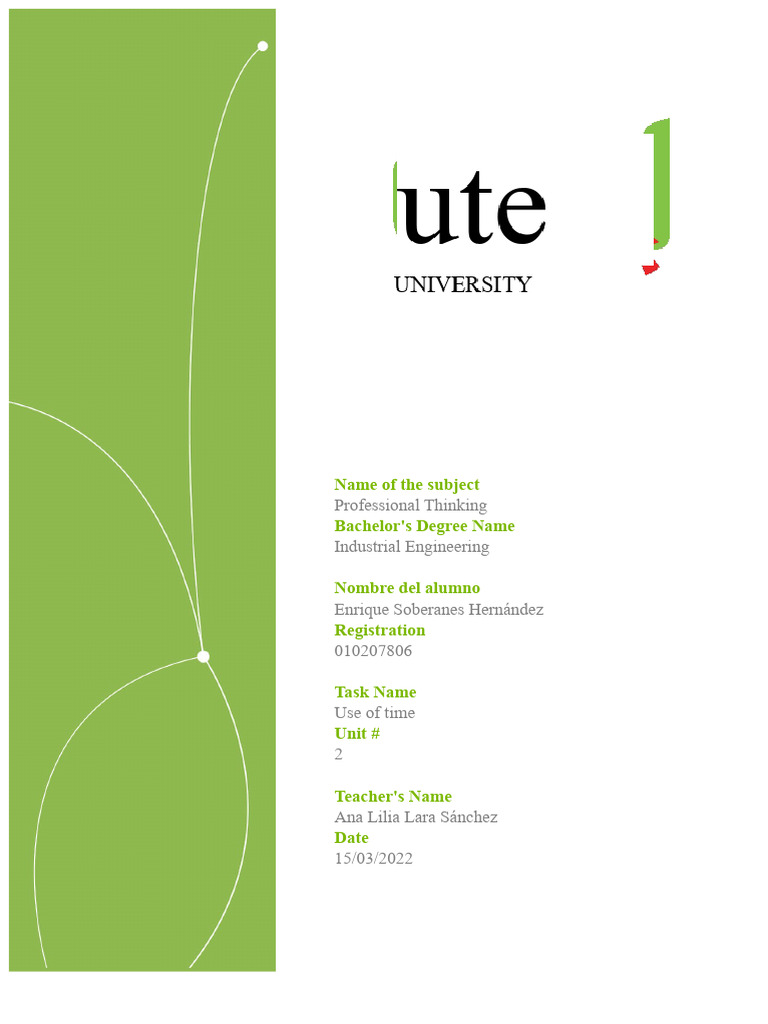 ute

UNIVERSITY

Name of the subject
Professional Thinking
Bachelor's Degree Name
Industrial Engineering

Nombre del alumno
Enrique Soberanes Hernández
Registration
010207806

Task Name
Use of time
Unit #
2

Teacher's Name
Ana Lilia Lara Sánchez
Date
15/03/2022